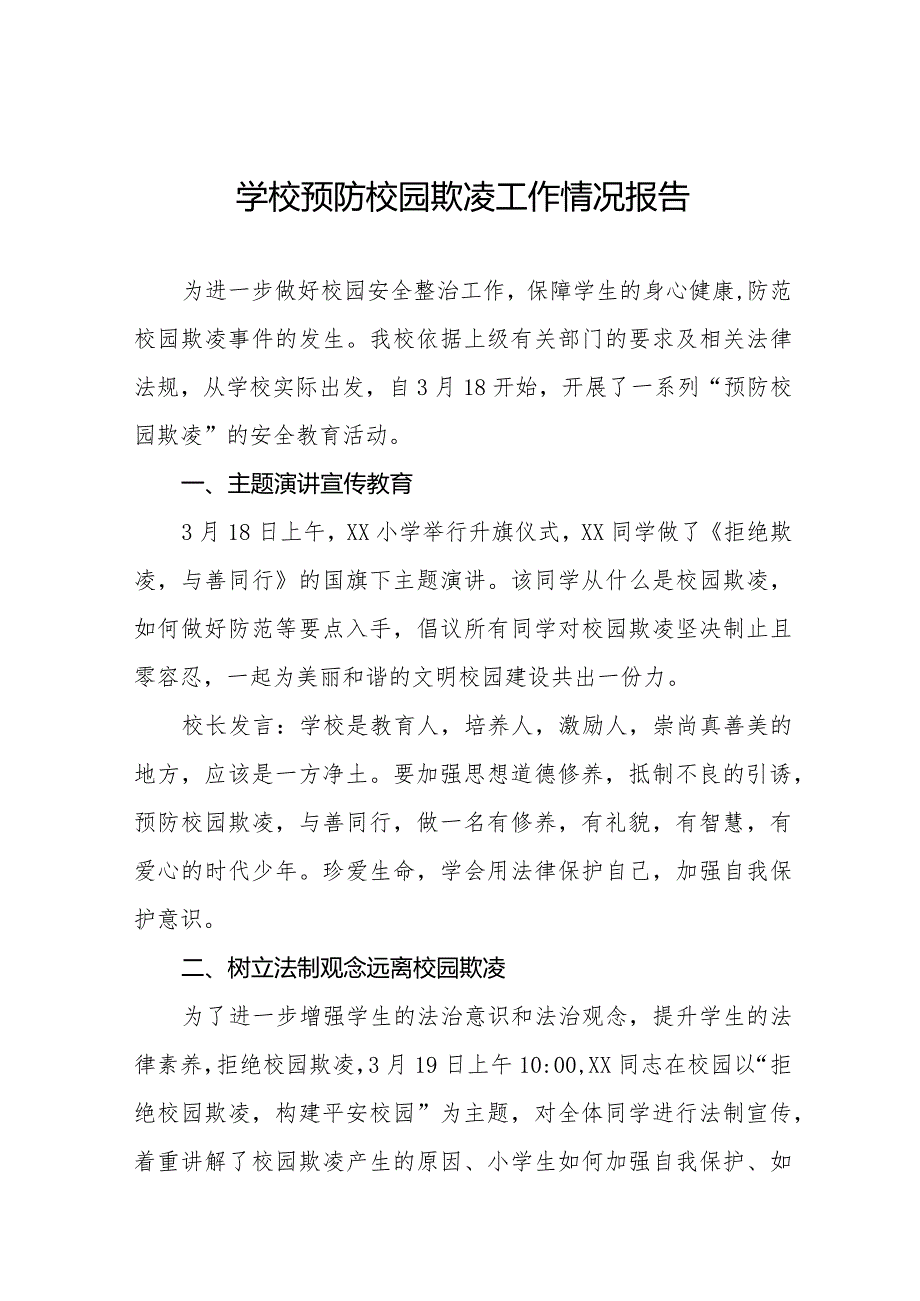 学校预防校园欺凌工作情况报告

为进一步做好校园安全整治工作，保障学生的身心健康,防范校园欺凌事件的发生。我校依据上级有关部门的要求及相关法律法规，从学校实际出发，自3月18开始，开展了一系列“预防校园欺凌”的安全教育活动。

一、主题演讲宣传教育

3月18日上午，XX小学举行升旗仪式，XX同学做了《拒绝欺凌，与善同行》的国旗下主题演讲。该同学从什么是校园欺凌，如何做好防范等要点入手，倡议所有同学对校园欺凌坚决制止且零容忍，一起为美丽和谐的文明校园建设共出一份力。

校长发言：学校是教育人，培养人，激励人，崇尚真善美的地方，应该是一方净土。要加强思想道德修养，抵制不良的引诱，预防校园欺凌，与善同行，做一名有修养，有礼貌，有智慧，有爱心的时代少年。珍爱生命，学会用法律保护自己，加强自我保护意识。

二、树立法制观念远离校园欺凌

为了进一步增强学生的法治意识和法治观念，提升学生的法律素养,拒绝校园欺凌,3月19日上午10:00,XX同志在校园以“拒绝校园欺凌，构建平安校园”为主题，对全体同学进行法制宣传，着重讲解了校园欺凌产生的原因、小学生如何加强自我保护、如